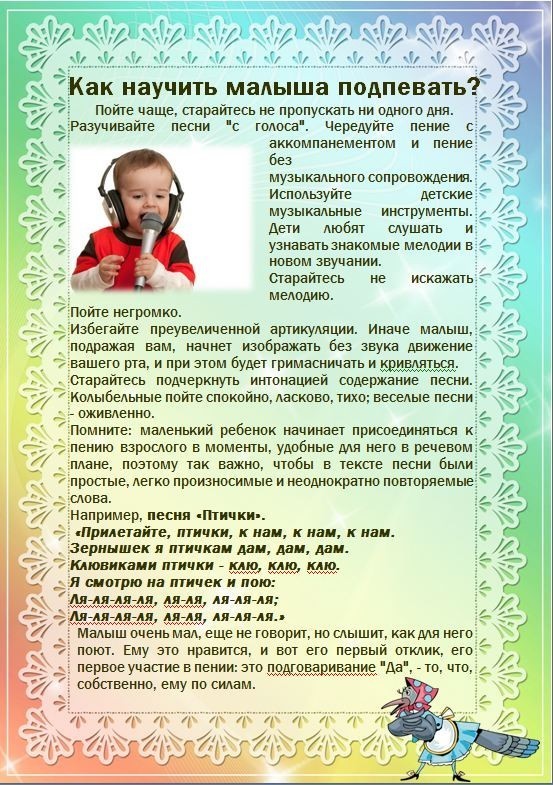 Как научить малыша подпевать?

Пойте чаще, старайтесь не пропускать ни одного дня.

Разучивайте песни "с голоса". Чередуйте пение с аккомпанементом и пение без музыкального сопровождения.

Используйте детские музыкальные инструменты. Дети любят слушать и узнавать знакомые мелодии в новом звучании.

Старайтесь не искажать мелодию.

Пойте негромко.

Избегайте преувеличенной артикуляции. Иначе малыш, подражая вам, начнет изображать без звука движение вашего рта, и при этом будет гримасничать и кривляться.

Старайтесь подчеркнуть интонацией содержание песни. Колыбельные пойте спокойно, ласково, тихо; веселые песни - оживленно.

Помните: маленький ребенок начинает присоединяться к пению взрослого в моменты, удобные для него в речевом плане, поэтому так важно, чтобы в тексте песни были простые, легко произносимые и неоднократно повторяемые слова.

Например, песня «Птички».

«Прилетайте, птички, к нам, к нам, к нам.
Зернышек я птичкам дам, дам, дам.
Клювиками птички - клю, клю, клю.
Я смотрю на птичек и пою:
Ля-ля-ля-ля, ля-ля, ля-ля-ля;
Ля-ля-ля-ля, ля-ля, ля-ля-ля.»

Малыш очень мал, еще не говорит, но слышит, как для него поют. Ему это нравится, и вот его первый отклик, его первое участие в пении: это подговаривание "Да", - то, что, собственно, ему по силам.